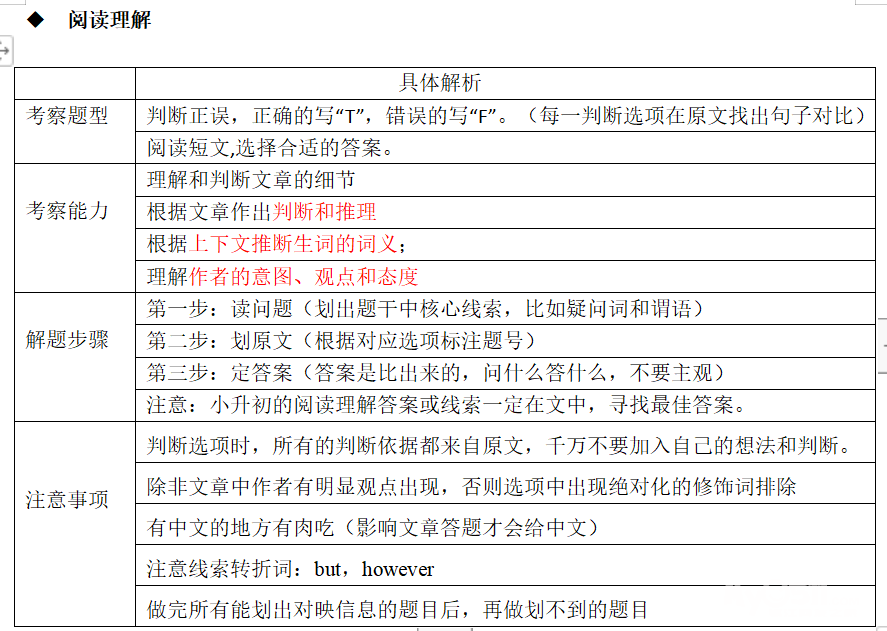 ◆ 阅读理解

| | 具体解析 |
|---|---|
| 考察题型 | 判断正误，正确的写“T”，错误的写“F”。（每一判断选项在原文找出句子对比） |
| | 阅读短文,选择合适的答案。 |
| 考察能力 | 理解和判断文章的细节 |
| | 根据文章作出判断和推理 |
| | 根据上下文推断生词的词义； |
| | 理解作者的意图、观点和态度 |
| 解题步骤 | 第一步：读问题（划出题干中核心线索，比如疑问词和谓语） |
| | 第二步：划原文（根据对应选项标注题号） |
| | 第三步：定答案（答案是比出来的，问什么答什么，不要主观） |
| | 注意：小升初的阅读理解答案或线索一定在文中，寻找最佳答案。 |
| 注意事项 | 判断选项时，所有的判断依据都来自原文，千万不要加入自己的想法和判断。 |
| | 除非文章中作者有明显观点出现，否则选项中出现绝对化的修饰词排除 |
| | 有中文的地方有肉吃（影响文章答题才会给中文） |
| | 注意线索转折词：but，however |
| | 做完所有能划出对映信息的题目后，再做划不到的题目 |